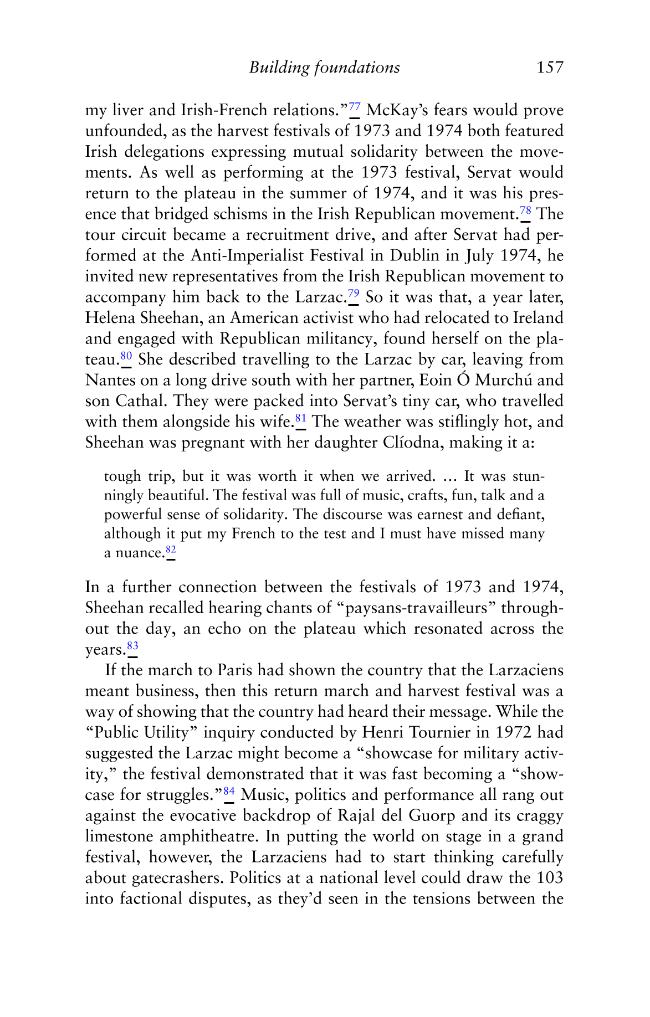 Building foundations 157

my liver and Irish-French relations."$^{77}$ McKay's fears would prove unfounded, as the harvest festivals of 1973 and 1974 both featured Irish delegations expressing mutual solidarity between the movements. As well as performing at the 1973 festival, Servat would return to the plateau in the summer of 1974, and it was his presence that bridged schisms in the Irish Republican movement.$^{78}$ The tour circuit became a recruitment drive, and after Servat had performed at the Anti-Imperialist Festival in Dublin in July 1974, he invited new representatives from the Irish Republican movement to accompany him back to the Larzac.$^{79}$ So it was that, a year later, Helena Sheehan, an American activist who had relocated to Ireland and engaged with Republican militancy, found herself on the plateau.$^{80}$ She described travelling to the Larzac by car, leaving from Nantes on a long drive south with her partner, Eoin Ó Murchú and son Cathal. They were packed into Servat's tiny car, who travelled with them alongside his wife.$^{81}$ The weather was stiflingly hot, and Sheehan was pregnant with her daughter Clíodna, making it a:

tough trip, but it was worth it when we arrived. ... It was stunningly beautiful. The festival was full of music, crafts, fun, talk and a powerful sense of solidarity. The discourse was earnest and defiant, although it put my French to the test and I must have missed many a nuance.$^{82}$

In a further connection between the festivals of 1973 and 1974, Sheehan recalled hearing chants of "paysans-travailleurs" throughout the day, an echo on the plateau which resonated across the years.$^{83}$

If the march to Paris had shown the country that the Larzaciens meant business, then this return march and harvest festival was a way of showing that the country had heard their message. While the "Public Utility" inquiry conducted by Henri Tournier in 1972 had suggested the Larzac might become a "showcase for military activity," the festival demonstrated that it was fast becoming a "showcase for struggles."$^{84}$ Music, politics and performance all rang out against the evocative backdrop of Rajal del Guorp and its craggy limestone amphitheatre. In putting the world on stage in a grand festival, however, the Larzaciens had to start thinking carefully about gatecrashers. Politics at a national level could draw the 103 into factional disputes, as they'd seen in the tensions between the